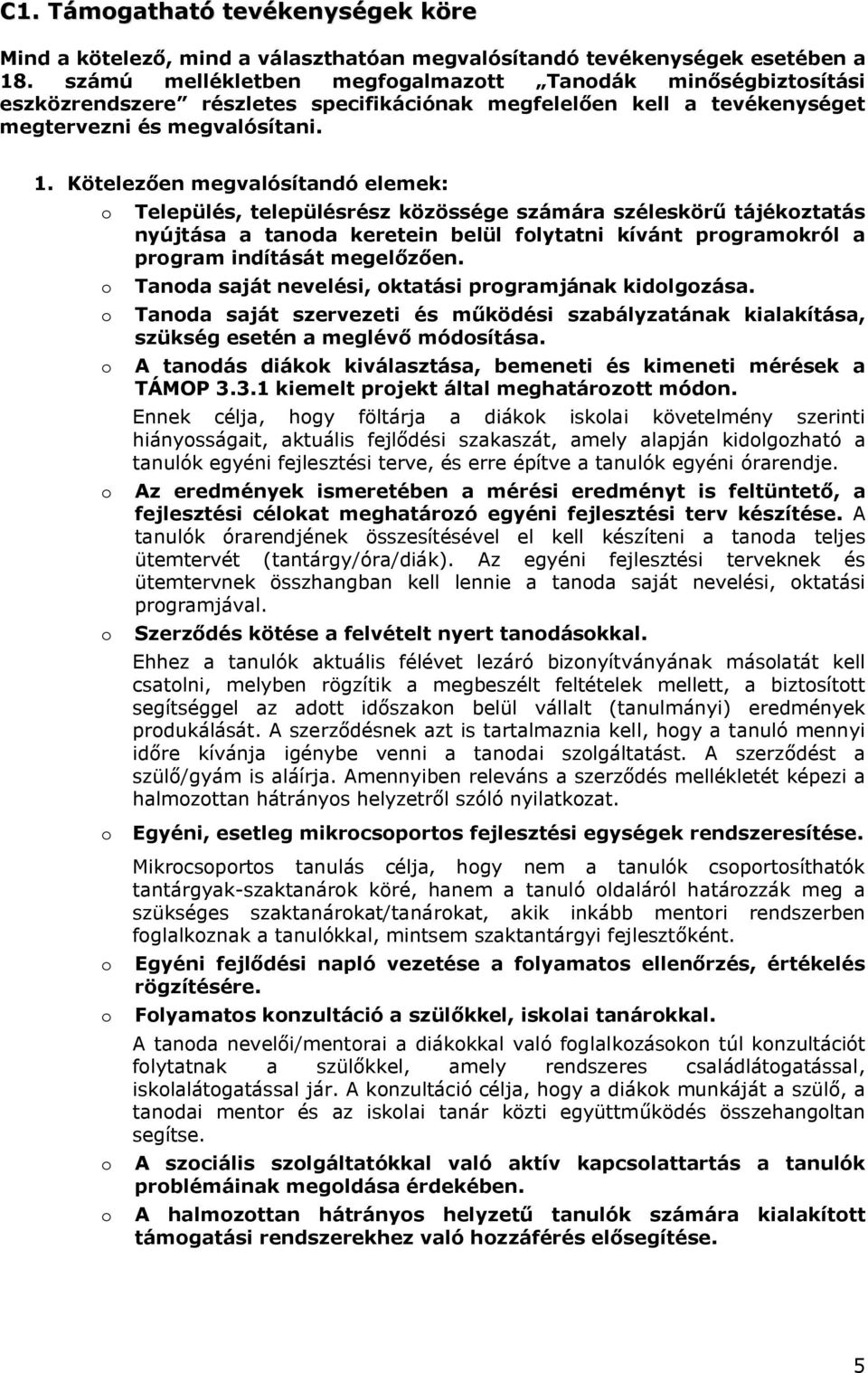 C1. Támogatható tevékenységek köre

Mind a kötelező, mind a választhatóan megvalósítandó tevékenységek esetében a 18. számú mellékletben megfogalmazott „Tanodák minőségbiztosítási eszközrendszere” részletes specifikációnak megfelelően kell a tevékenységet megtervezni és megvalósítani.

1. Kötelezően megvalósítandó elemek:

o Település, településrész közössége számára széleskörű tájékoztatás nyújtása a tanoda keretein belül folytatni kívánt programokról a program indítását megelőzően.

o Tanoda saját nevelési, oktatási programjának kidolgozása.

o Tanoda saját szervezeti és működési szabályzatának kialakítása, szükség esetén a meglévő módosítása.

o A tanodás diákok kiválasztása, bemeneti és kimeneti mérések a TÁMOP 3.3.1 kiemelt projekt által meghatározott módon.

Ennek célja, hogy föltárja a diákok iskolai követelmény szerinti hiányosságait, aktuális fejlődési szakaszát, amely alapján kidolgozható a tanulók egyéni fejlesztési terve, és erre építve a tanulók egyéni órarendje.

o Az eredmények ismeretében a mérési eredményt is feltüntető, a fejlesztési célokat meghatározó egyéni fejlesztési terv készítése. A tanulók órarendjének összesítésével el kell készíteni a tanoda teljes ütemtervét (tantárgy/óra/diák). Az egyéni fejlesztési terveknek és ütemtervnek összhangban kell lennie a tanoda saját nevelési, oktatási programjával.

o Szerződés kötése a felvételt nyert tanodásokkal.

Ehhez a tanulók aktuális félévet lezáró bizonyítványának másolatát kell csatolni, melyben rögzítik a megbeszélt feltételek mellett, a biztosított segítséggel az adott időszakon belül vállalt (tanulmányi) eredmények produkálását. A szerződésnek azt is tartalmaznia kell, hogy a tanuló mennyi időre kívánja igénybe venni a tanodai szolgáltatást. A szerződést a szülő/gyám is aláírja. Amennyiben releváns a szerződés mellékletét képezi a halmozottan hátrányos helyzetről szóló nyilatkozat.

o Egyéni, esetleg mikrocsoportos fejlesztési egységek rendszeresítése.

Mikrocsoportos tanulás célja, hogy nem a tanulók csoportosíthatók tantárgyak-szaktanárok köré, hanem a tanuló oldaláról határozzák meg a szükséges szaktanárokat/tanárokat, akik inkább mentori rendszerben foglalkoznak a tanulókkal, mintsem szaktantárgyi fejlesztőként.

o Egyéni fejlődési napló vezetése a folyamatos ellenőrzés, értékelés rögzítésére.

o Folyamatos konzultáció a szülőkkel, iskolai tanárokkal.

A tanoda nevelői/mentorai a diákokkal való foglalkozásokon túl konzultációt folytatnak a szülőkkel, amely rendszeres családlátogatással, iskolalátogatással jár. A konzultáció célja, hogy a diákok munkáját a szülő, a tanodai mentor és az iskolai tanár közti együttműködés összehangoltan segítse.

o A szociális szolgáltatókkal való aktív kapcsolattartás a tanulók problémáinak megoldása érdekében.

o A halmozottan hátrányos helyzetű tanulók számára kialakított támogatási rendszerekhez való hozzáférés elősegítése.

5